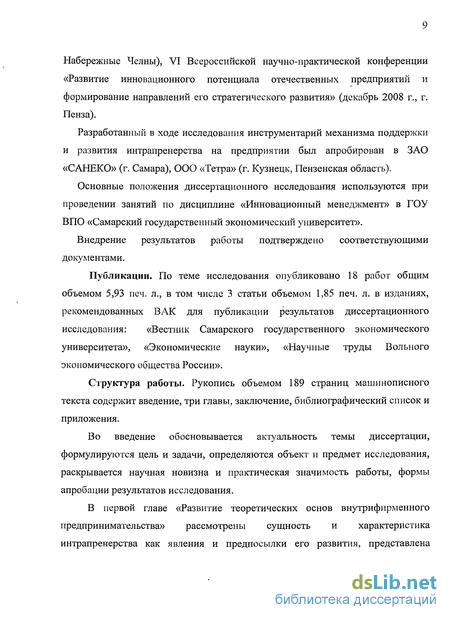 9

Набережные Челны), VI Всероссийской научно-практической конференции «Развитие инновационного потенциала отечественных предприятий и формирование направлений его стратегического развития» (декабрь 2008 г., г. Пенза).

Разработанный в ходе исследования инструментарий механизма поддержки и развития интрапренерства на предприятии был апробирован в ЗАО «САНЕКО» (г. Самара), ООО «Тетра» (г. Кузнецк, Пензенская область).

Основные положения диссертационного исследования используются при проведении занятий по дисциплине «Инновационный менеджмент» в ГОУ ВПО «Самарский государственный экономический университет».

Внедрение результатов работы подтверждено соответствующими документами.

Публикации. По теме исследования опубликовано 18 работ общим объемом 5,93 печ. л., в том числе 3 статьи объемом 1,85 печ. л. в изданиях, рекомендованных ВАК для публикации результатов диссертационного исследования: «Вестник Самарского государственного экономического университета», «Экономические науки», «Научные труды Вольного экономического общества России».

Структура работы. Рукопись объемом 189 страниц машинописного текста содержит введение, три главы, заключение, библиографический список и приложения.

Во введение обосновывается актуальность темы диссертации, формулируются цель и задачи, определяются объект и предмет исследования, раскрывается научная новизна и практическая значимость работы, формы апробации результатов исследования.

В первой главе «Развитие теоретических основ внутрифирменного предпринимательства» рассмотрены сущность и характеристика интрапренерства как явления и предпосылки его развития, представлена

dsLib.net
библиотека диссертаций